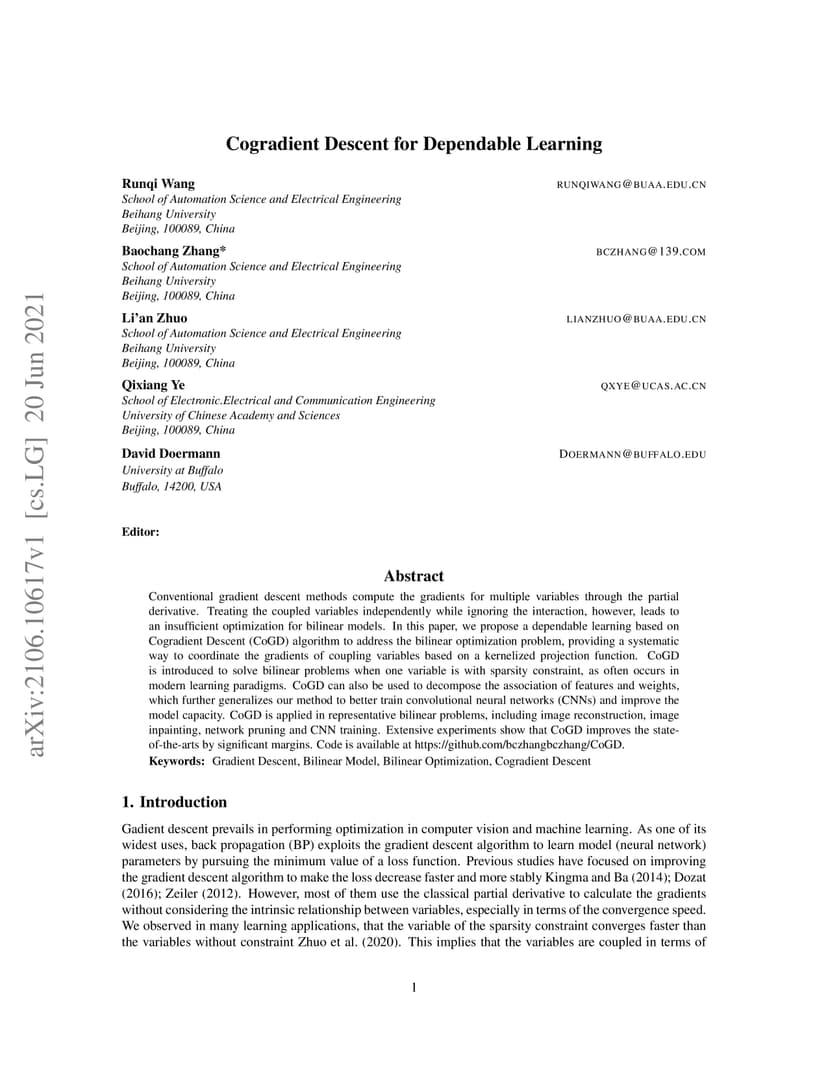 arXiv:2106.10617v1 [cs.LG] 20 Jun 2021

Cogradient Descent for Dependable Learning

Runqi Wang RUNQIWANG@BUAA.EDU.CN
School of Automation Science and Electrical Engineering
Beihang University
Beijing, 100089, China

Baochang Zhang* BCZHANG@139.COM
School of Automation Science and Electrical Engineering
Beihang University
Beijing, 100089, China

Li'an Zhuo LIANZHUO@BUAA.EDU.CN
School of Automation Science and Electrical Engineering
Beihang University
Beijing, 100089, China

Qixiang Ye QXYE@UCAS.AC.CN
School of Electronic.Electrical and Communication Engineering
University of Chinese Academy and Sciences
Beijing, 100089, China

David Doermann DOERMANN@BUFFALO.EDU
University at Buffalo
Buffalo, 14200, USA

Editor:

Abstract

Conventional gradient descent methods compute the gradients for multiple variables through the partial derivative. Treating the coupled variables independently while ignoring the interaction, however, leads to an insufficient optimization for bilinear models. In this paper, we propose a dependable learning based on Cogradient Descent (CoGD) algorithm to address the bilinear optimization problem, providing a systematic way to coordinate the gradients of coupling variables based on a kernelized projection function. CoGD is introduced to solve bilinear problems when one variable is with sparsity constraint, as often occurs in modern learning paradigms. CoGD can also be used to decompose the association of features and weights, which further generalizes our method to better train convolutional neural networks (CNNs) and improve the model capacity. CoGD is applied in representative bilinear problems, including image reconstruction, image inpainting, network pruning and CNN training. Extensive experiments show that CoGD improves the state-of-the-arts by significant margins. Code is available at https://github.com/bczhangbczhang/CoGD.

Keywords: Gradient Descent, Bilinear Model, Bilinear Optimization, Cogradient Descent

1. Introduction

Gadient descent prevails in performing optimization in computer vision and machine learning. As one of its widest uses, back propagation (BP) exploits the gradient descent algorithm to learn model (neural network) parameters by pursuing the minimum value of a loss function. Previous studies have focused on improving the gradient descent algorithm to make the loss decrease faster and more stably Kingma and Ba (2014); Dozat (2016); Zeiler (2012). However, most of them use the classical partial derivative to calculate the gradients without considering the intrinsic relationship between variables, especially in terms of the convergence speed. We observed in many learning applications, that the variable of the sparsity constraint converges faster than the variables without constraint Zhuo et al. (2020). This implies that the variables are coupled in terms of

1